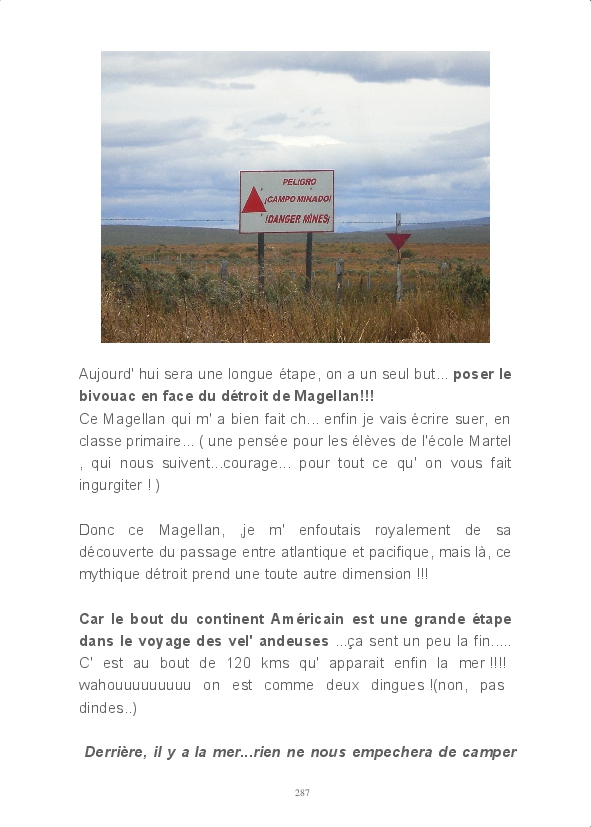 PELIGRO
¡CAMPO MINADO!
¡DANGER MINES!

Aujourd' hui sera une longue étape, on a un seul but... poser le bivouac en face du détroit de Magellan!!!
Ce Magellan qui m' a bien fait ch... enfin je vais écrire suer, en classe primaire... ( une pensée pour les élèves de l'école Martel , qui nous suivent...courage... pour tout ce qu' on vous fait ingurgiter ! )

Donc ce Magellan, je m' enfoutais royalement de sa découverte du passage entre atlantique et pacifique, mais là, ce mythique détroit prend une toute autre dimension !!!

Car le bout du continent Américain est une grande étape dans le voyage des vel' andeuses ...ça sent un peu la fin..... C' est au bout de 120 kms qu' apparait enfin la mer !!!! wahouuuuuuuuu on est comme deux dingues !(non, pas dindes..)

Derrière, il y a la mer...rien ne nous empechera de camper

287